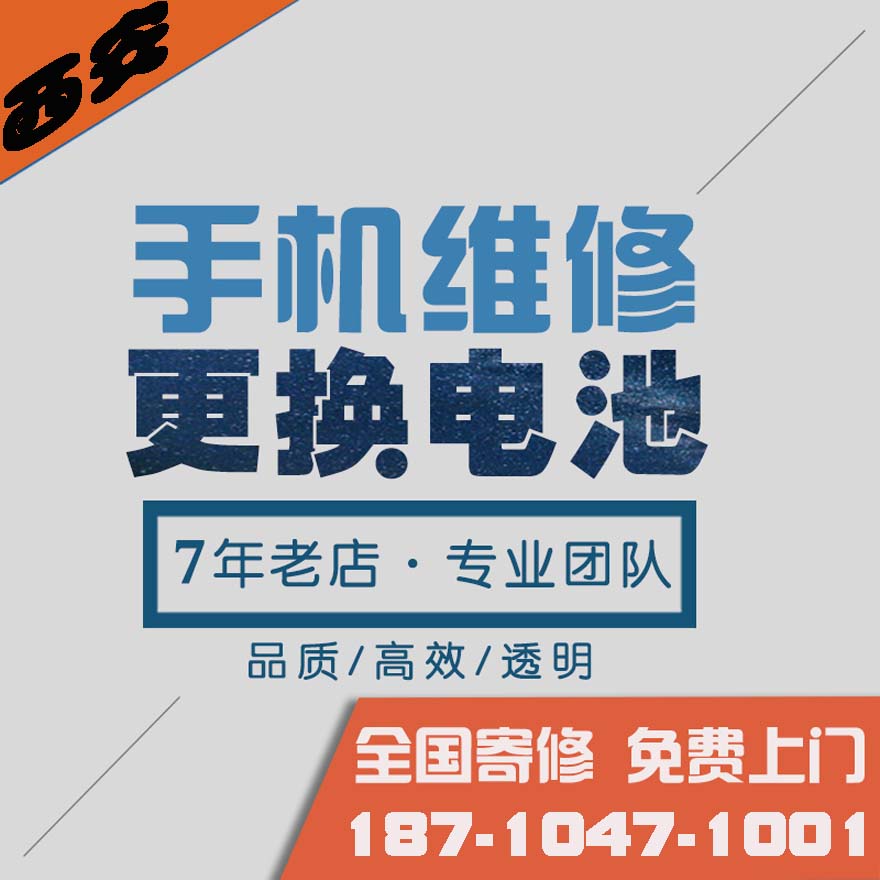 西安

手机维修
更换电池

7年老店 · 专业团队

品质/高效/透明

全国寄修 免费上门
187-1047-1001